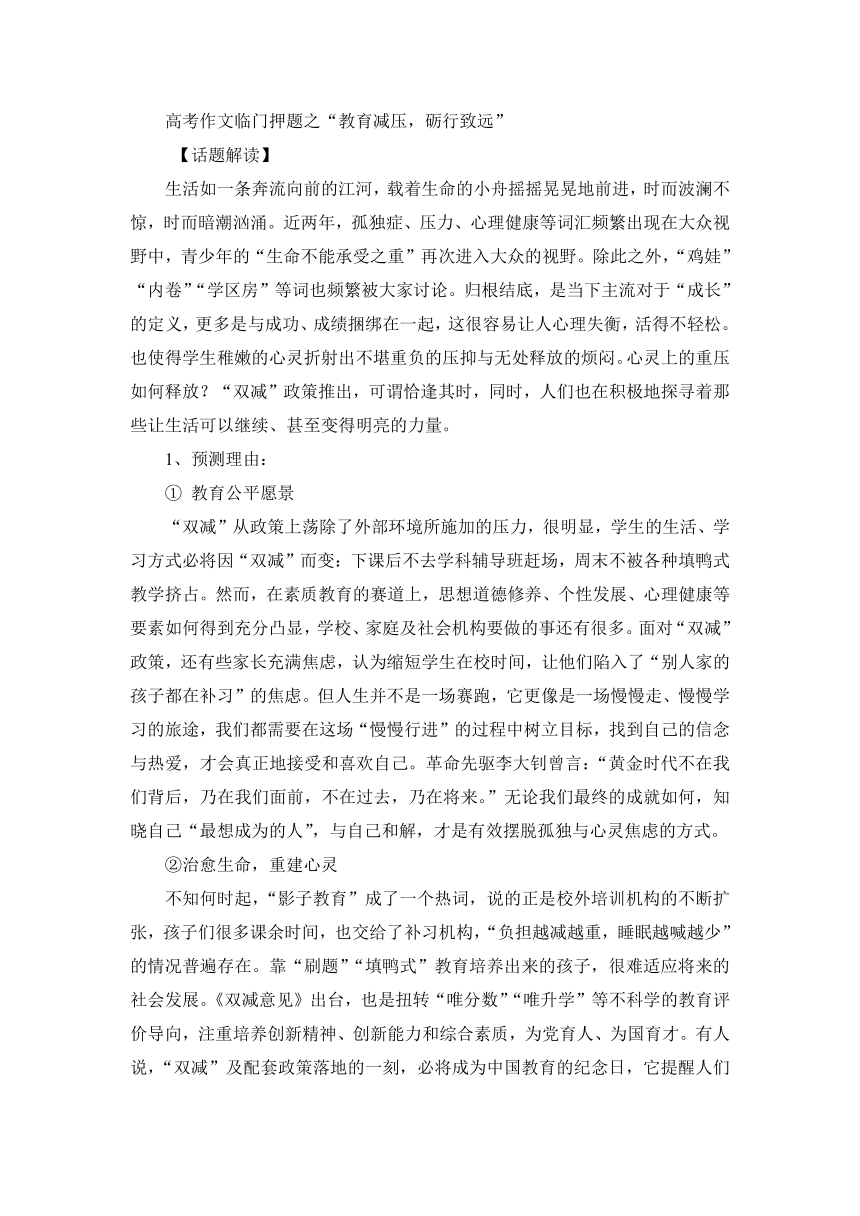 高考作文临门押题之“教育减压，砺行致远”

【话题解读】

生活如一条奔流向前的江河，载着生命的小舟摇摇晃晃地前进，时而波澜不惊，时而暗潮汹涌。近两年，孤独症、压力、心理健康等词汇频繁出现在大众视野中，青少年的“生命不能承受之重”再次进入大众的视野。除此之外，“鸡娃”“内卷”“学区房”等词也频繁被大家讨论。归根结底，是当下主流对于“成长”的定义，更多是与成功、成绩捆绑在一起，这很容易让人心理失衡，活得不轻松。也使得学生稚嫩的心灵折射出不堪重负的压抑与无处释放的烦闷。心灵上的重压如何释放？“双减”政策推出，可谓恰逢其时，同时，人们也在积极地探寻着那些让生活可以继续、甚至变得明亮的力量。

1、预测理由：

① 教育公平愿景

“双减”从政策上荡除了外部环境所施加的压力，很明显，学生的生活、学习方式必将因“双减”而变：下课后不去学科辅导班赶场，周末不被各种填鸭式教学挤占。然而，在素质教育的赛道上，思想道德修养、个性发展、心理健康等要素如何得到充分凸显，学校、家庭及社会机构要做的事还有很多。面对“双减”政策，还有些家长充满焦虑，认为缩短学生在校时间，让他们陷入了“别人家的孩子都在补习”的焦虑。但人生并不是一场赛跑，它更像是一场慢慢走、慢慢学习的旅途，我们都需要在这场“慢慢行进”的过程中树立目标，找到自己的信念与热爱，才会真正地接受和喜欢自己。革命先驱李大钊曾言：“黄金时代不在我们背后，乃在我们面前，不在过去，乃在将来。”无论我们最终的成就如何，知晓自己“最想成为的人”，与自己和解，才是有效摆脱孤独与心灵焦虑的方式。

②治愈生命，重建心灵

不知何时起，“影子教育”成了一个热词，说的正是校外培训机构的不断扩张，孩子们很多课余时间，也交给了补习机构，“负担越减越重，睡眠越喊越少”的情况普遍存在。靠“刷题”“填鸭式”教育培养出来的孩子，很难适应将来的社会发展。《双减意见》出台，也是扭转“唯分数”“唯升学”等不科学的教育评价导向，注重培养创新精神、创新能力和综合素质，为党育人、为国育才。有人说，“双减”及配套政策落地的一刻，必将成为中国教育的纪念日，它提醒人们